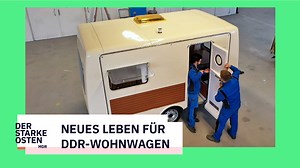 DER STARKE OSTEN MDR

NEUES LEBEN FÜR DDR-WOHNWAGEN